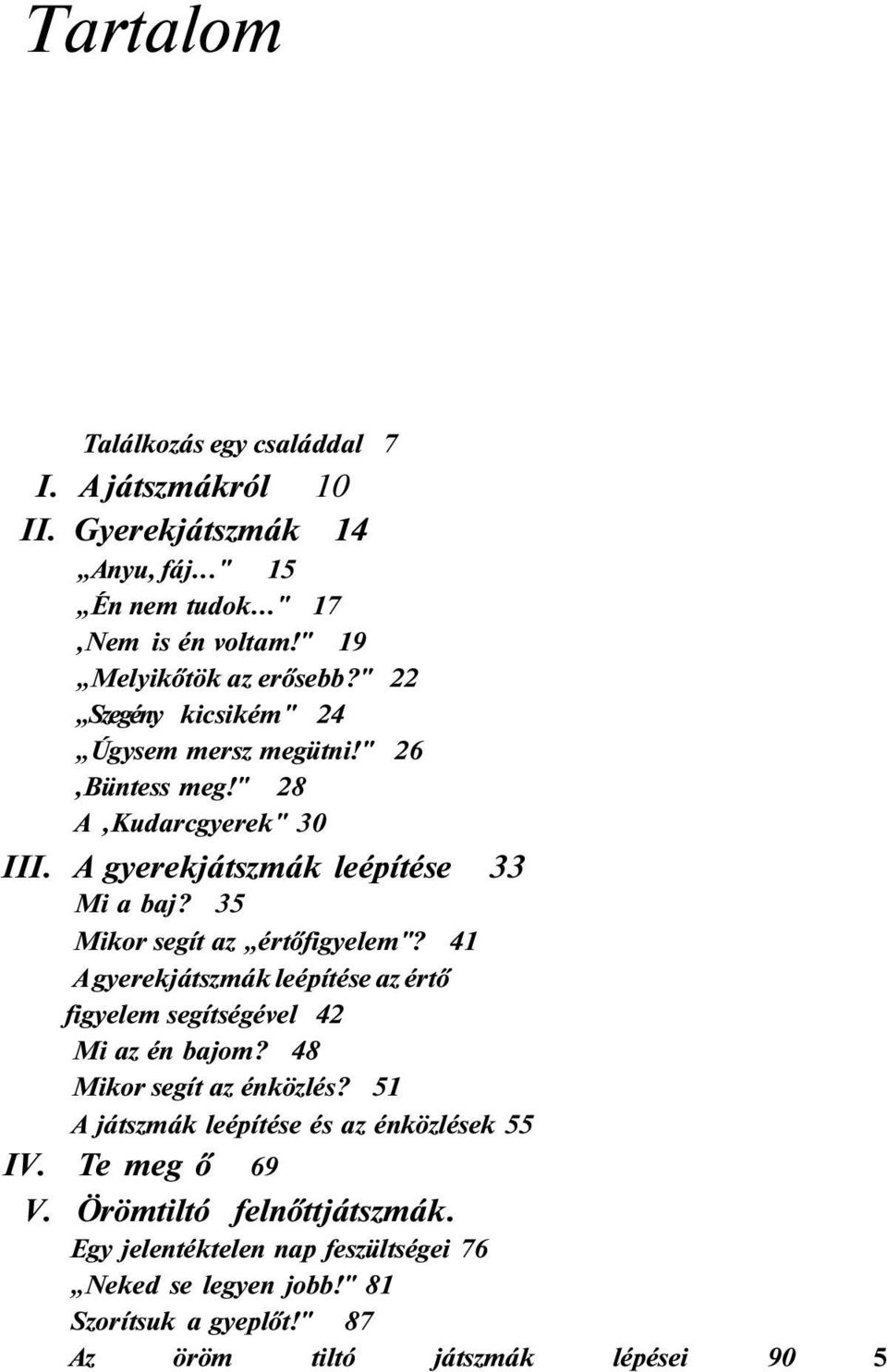 Tartalom

Találkozás egy családdal 7
I. A játszmákról 10
II. Gyerekjátszmák 14
„Anyu, fáj..." 15
„Én nem tudok..." 17
‚Nem is én voltam!" 19
„Melyikőtök az erősebb?" 22
„Szegény kicsikém" 24
„Úgysem mersz megütni!" 26
‚Büntess meg!" 28
A ‚Kudarcgyerek" 30
III. A gyerekjátszmák leépítése 33
Mi a baj? 35
Mikor segít az „értőfigyelem"? 41
A gyerekjátszmák leépítése az értő figyelem segítségével 42
Mi az én bajom? 48
Mikor segít az énközlés? 51
A játszmák leépítése és az énközlések 55
IV. Te meg ő 69
V. Örömtiltó felnőttjátszmák.
Egy jelentéktelen nap feszültségei 76
„Neked se legyen jobb!" 81
Szorítsuk a gyeplőt!" 87
Az öröm tiltó játszmák lépései 90 5